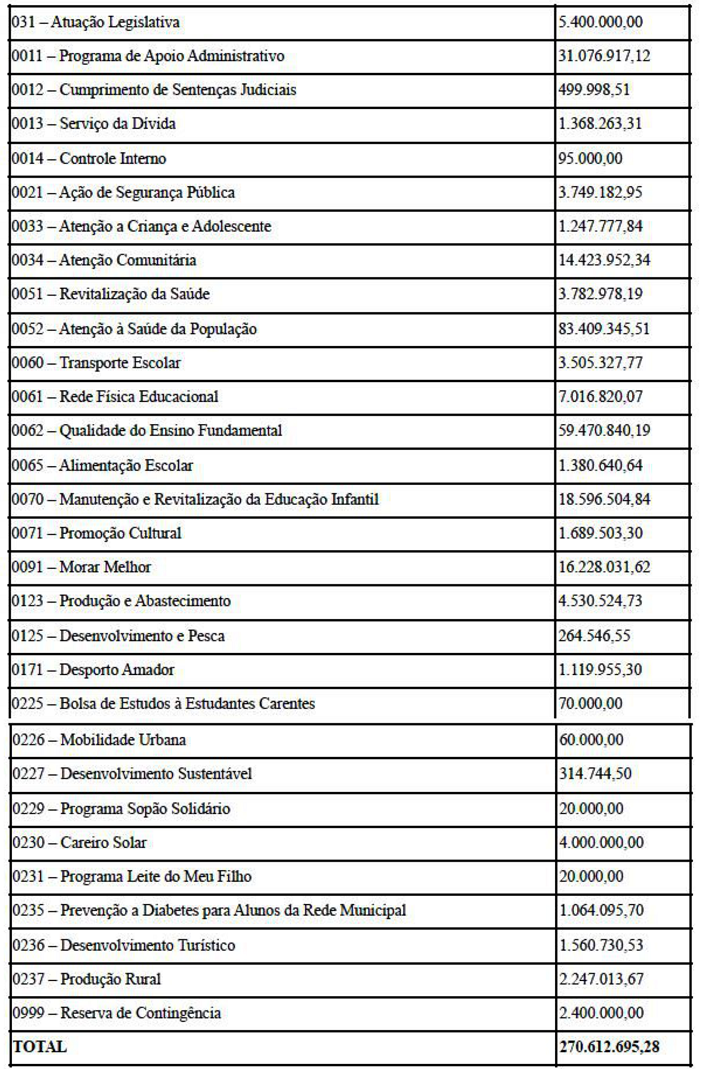 | | |
|---|---|
| 031 – Atuação Legislativa | 5.400.000,00 |
| 0011 – Programa de Apoio Administrativo | 31.076.917,12 |
| 0012 – Cumprimento de Sentenças Judiciais | 499.998,51 |
| 0013 – Serviço da Dívida | 1.368.263,31 |
| 0014 – Controle Interno | 95.000,00 |
| 0021 – Ação de Segurança Pública | 3.749.182,95 |
| 0033 – Atenção a Criança e Adolescente | 1.247.777,84 |
| 0034 – Atenção Comunitária | 14.423.952,34 |
| 0051 – Revitalização da Saúde | 3.782.978,19 |
| 0052 – Atenção à Saúde da População | 83.409.345,51 |
| 0060 – Transporte Escolar | 3.505.327,77 |
| 0061 – Rede Física Educacional | 7.016.820,07 |
| 0062 – Qualidade do Ensino Fundamental | 59.470.840,19 |
| 0065 – Alimentação Escolar | 1.380.640,64 |
| 0070 – Manutenção e Revitalização da Educação Infantil | 18.596.504,84 |
| 0071 – Promoção Cultural | 1.689.503,30 |
| 0091 – Morar Melhor | 16.228.031,62 |
| 0123 – Produção e Abastecimento | 4.530.524,73 |
| 0125 – Desenvolvimento e Pesca | 264.546,55 |
| 0171 – Desporto Amador | 1.119.955,30 |
| 0225 – Bolsa de Estudos à Estudantes Carentes | 70.000,00 |
| 0226 – Mobilidade Urbana | 60.000,00 |
| 0227 – Desenvolvimento Sustentável | 314.744,50 |
| 0229 – Programa Sopão Solidário | 20.000,00 |
| 0230 – Careiro Solar | 4.000.000,00 |
| 0231 – Programa Leite do Meu Filho | 20.000,00 |
| 0235 – Prevenção a Diabetes para Alunos da Rede Municipal | 1.064.095,70 |
| 0236 – Desenvolvimento Turístico | 1.560.730,53 |
| 0237 – Produção Rural | 2.247.013,67 |
| 0999 – Reserva de Contingência | 2.400.000,00 |
| **TOTAL** | **270.612.695,28** |